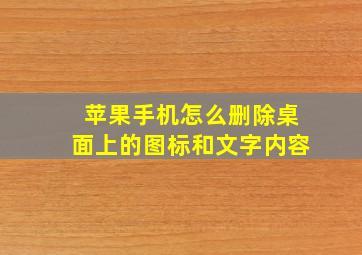 苹果手机怎么删除桌面上的图标和文字内容